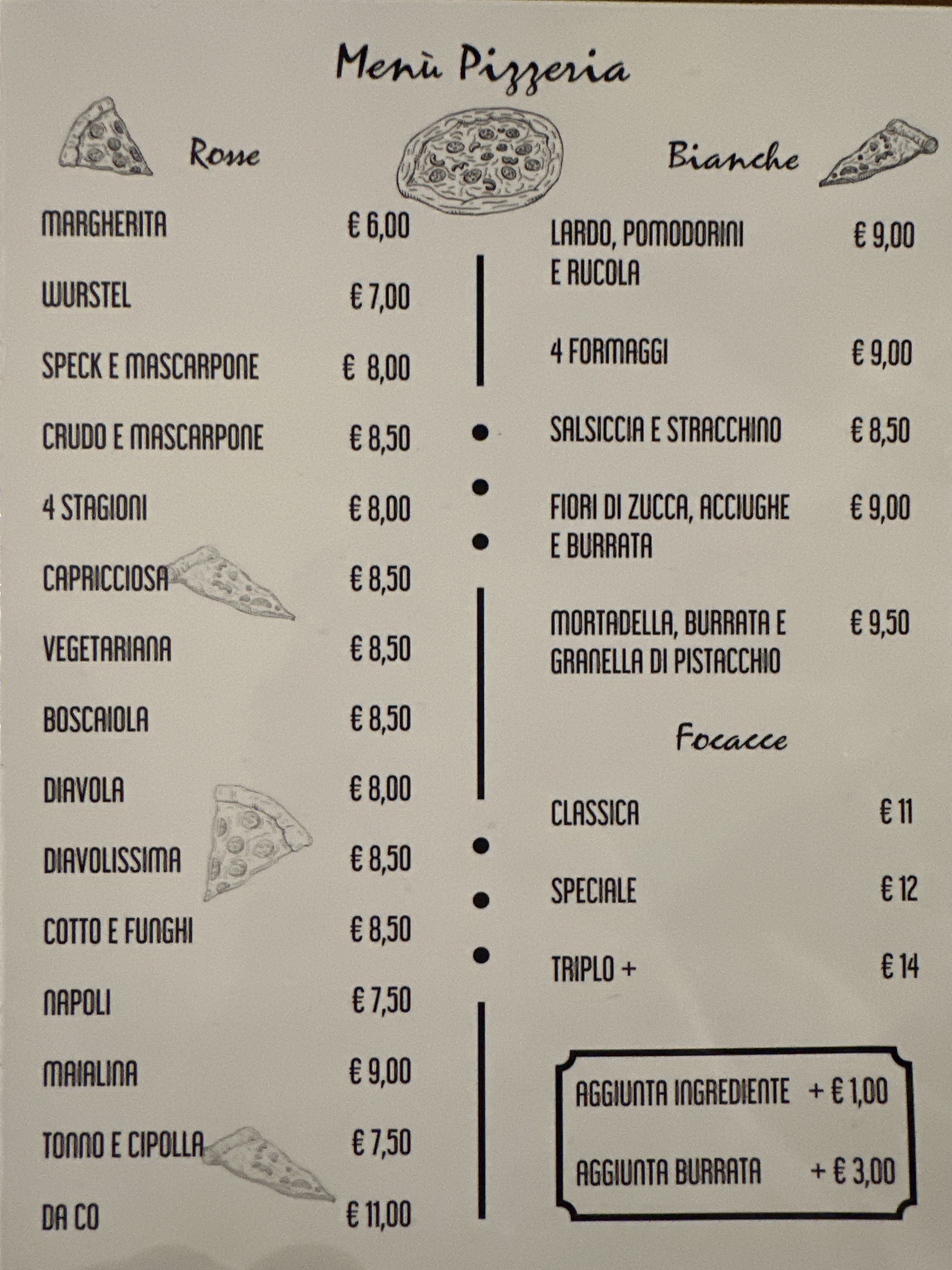 Menù Pizzeria

Rosse

MARGHERITA € 6,00

WURSTEL € 7,00

SPECK E MASCARPONE € 8,00

CRUDO E MASCARPONE € 8,50

4 STAGIONI € 8,00

CAPRICCIOSA € 8,50

VEGETARIANA € 8,50

BOSCAIOLA € 8,50

DIAVOLA € 8,00

DIAVOLISSIMA € 8,50

COTTO E FUNGHI € 8,50

NAPOLI € 7,50

MAIALINA € 9,00

TONNO E CIPOLLA € 7,50

DA CO € 11,00

Bianche

LARDO, POMODORINI E RUCOLA € 9,00

4 FORMAGGI € 9,00

SALSICCIA E STRACCHINO € 8,50

FIORI DI ZUCCA, ACCIUGHE E BURRATA € 9,00

MORTADELLA, BURRATA E GRANELLA DI PISTACCHIO € 9,50

Focacce

CLASSICA € 11

SPECIALE € 12

TRIPLO + € 14

AGGIUNTA INGREDIENTE + € 1,00

AGGIUNTA BURRATA + € 3,00